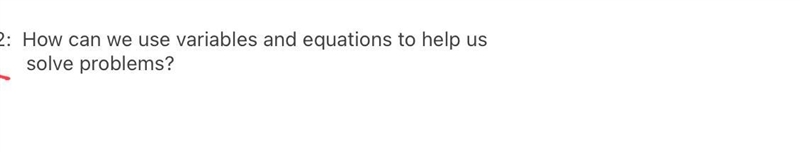 2: How can we use variables and equations to help us solve problems?